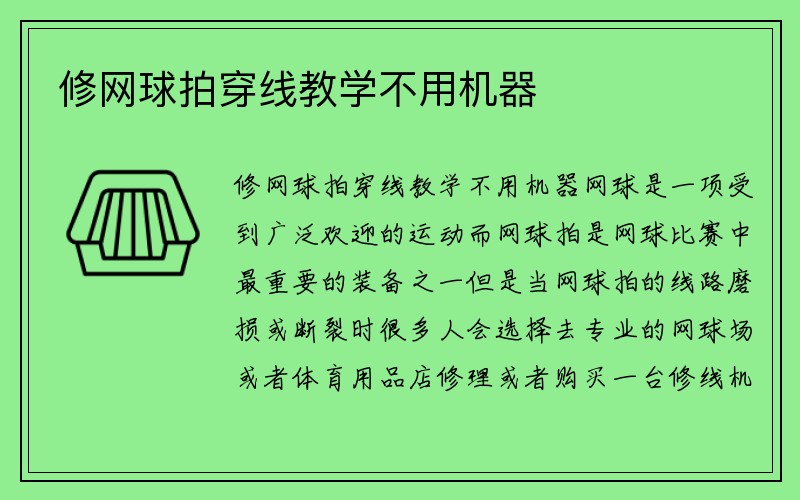 修网球拍穿线教学不用机器

修网球拍穿线教学不用机器网球是一项受到广泛欢迎的运动而网球拍是网球比赛中最重要的装备之一但是当网球拍的线路磨损或断裂时很多人会选择去专业的网球场或者体育用品店修理或者购买一台修线机